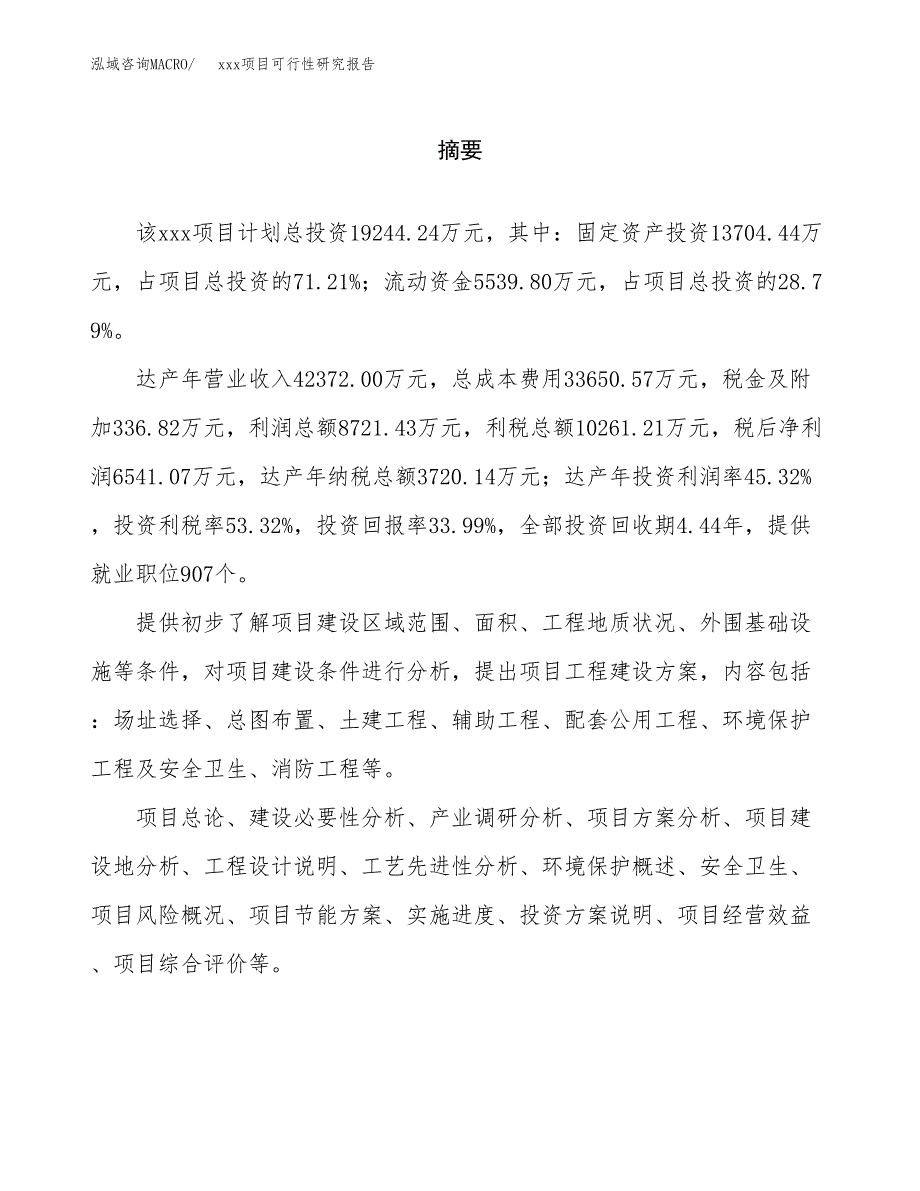 泓域咨询MACRO/　　xxx项目可行性研究报告

摘要

该xxx项目计划总投资19244.24万元，其中：固定资产投资13704.44万元，占项目总投资的71.21%；流动资金5539.80万元，占项目总投资的28.79%。

达产年营业收入42372.00万元，总成本费用33650.57万元，税金及附加336.82万元，利润总额8721.43万元，利税总额10261.21万元，税后净利润6541.07万元，达产年纳税总额3720.14万元；达产年投资利润率45.32%，投资利税率53.32%，投资回报率33.99%，全部投资回收期4.44年，提供就业职位907个。

提供初步了解项目建设区域范围、面积、工程地质状况、外围基础设施等条件，对项目建设条件进行分析，提出项目工程建设方案，内容包括：场址选择、总图布置、土建工程、辅助工程、配套公用工程、环境保护工程及安全卫生、消防工程等。

项目总论、建设必要性分析、产业调研分析、项目方案分析、项目建设地分析、工程设计说明、工艺先进性分析、环境保护概述、安全卫生、项目风险概况、项目节能方案、实施进度、投资方案说明、项目经营效益、项目综合评价等。